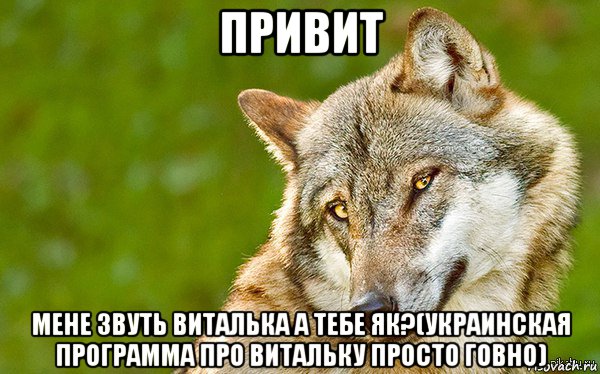 ПРИВИТ

МЕНЕ ЗВУТЬ ВИТАЛЬКА А ТЕБЕ ЯК?(УКРАИНСКАЯ ПРОГРАММА ПРО ВИТАЛЬКУ ПРОСТО ГОВНО)

risovach.ru